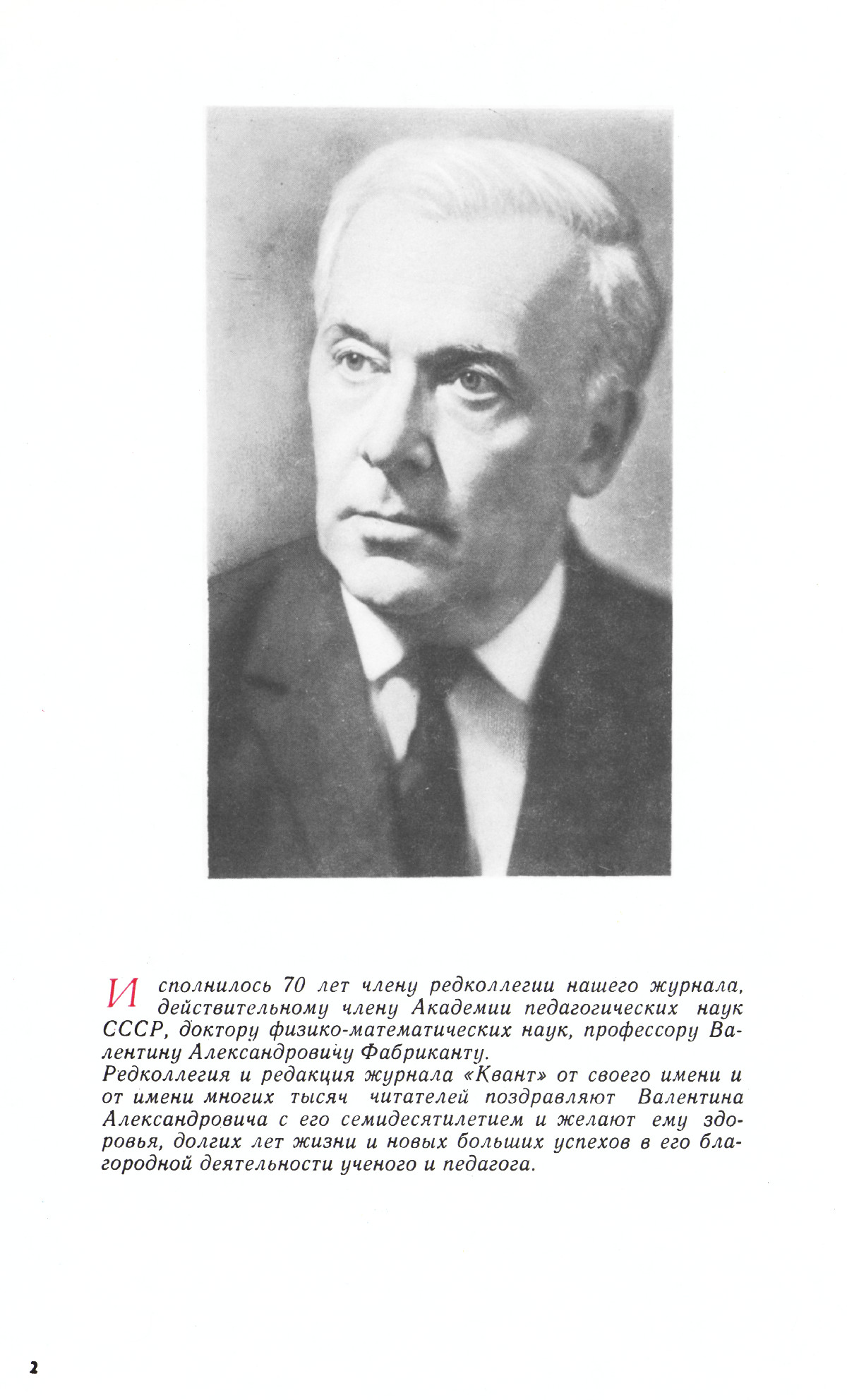 Исполнилось 70 лет члену редколлегии нашего журнала, действительному члену Академии педагогических наук СССР, доктору физико-математических наук, профессору Валентину Александровичу Фабриканту.
Редколлегия и редакция журнала «Квант» от своего имени и от имени многих тысяч читателей поздравляют Валентина Александровича с его семидесятилетием и желают ему здоровья, долгих лет жизни и новых больших успехов в его благородной деятельности ученого и педагога.

2